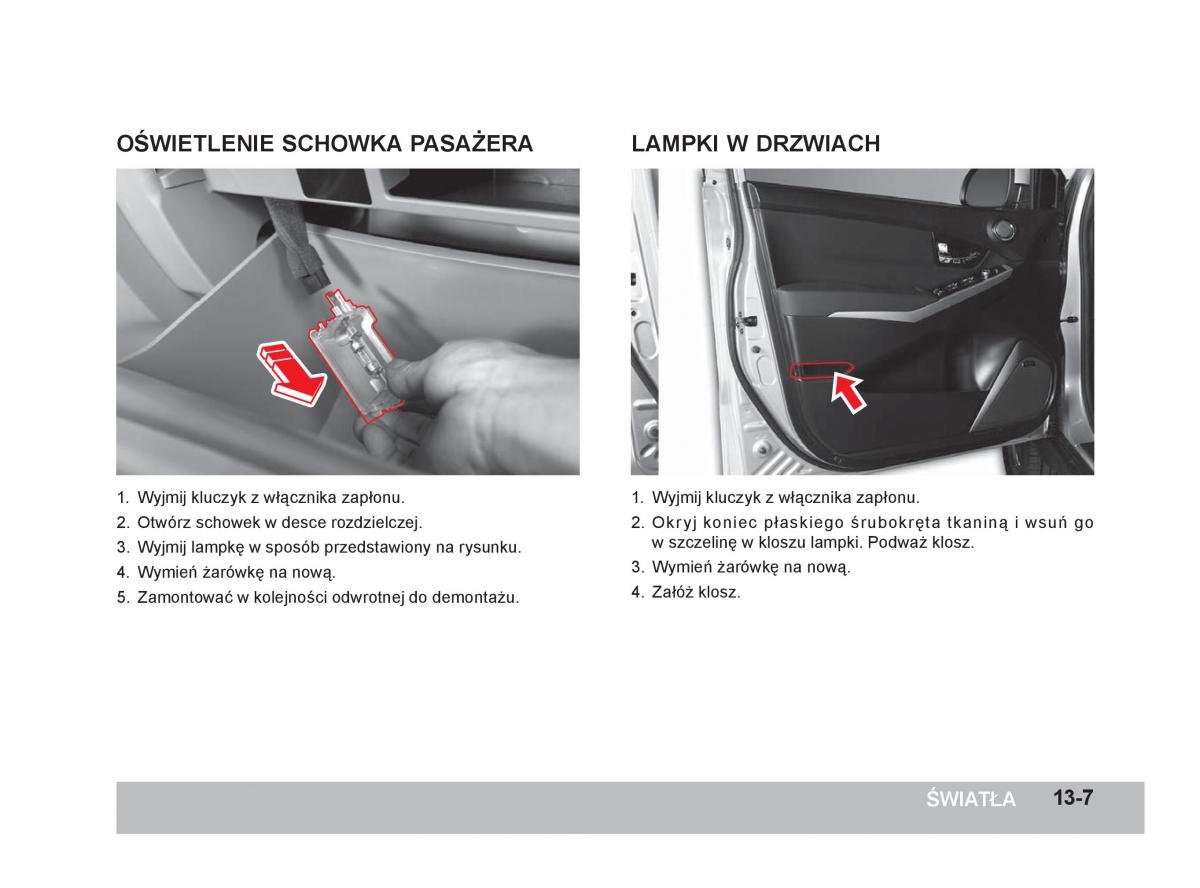 OŚWIETLENIE SCHOWKA PASAŻERA

1. Wyjmij kluczyk z włącznika zapłonu.
2. Otwórz schowek w desce rozdzielczej.
3. Wyjmij lampkę w sposób przedstawiony na rysunku.
4. Wymień żarówkę na nową.
5. Zamontować w kolejności odwrotnej do demontażu.

LAMPKI W DRZWIACH

1. Wyjmij kluczyk z włącznika zapłonu.
2. Okryj koniec płaskiego śrubokręta tkaniną i wsuń go w szczelinę w kloszu lampki. Podważ klosz.
3. Wymień żarówkę na nową.
4. Załóż klosz.

ŚWIATŁA 13-7